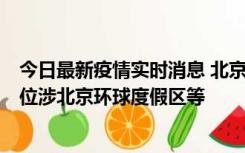 今日最新疫情实时消息 北京
位涉北京环球度假区等